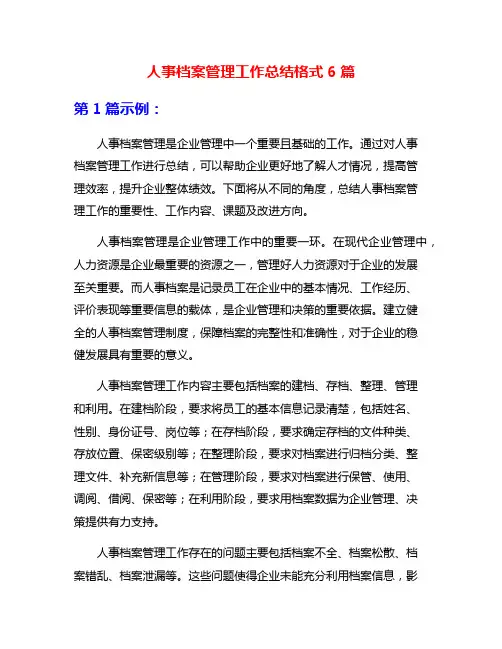 人事档案管理工作总结格式 6 篇

第 1 篇示例：

人事档案管理是企业管理中一个重要且基础的工作。通过对人事档案管理工作进行总结，可以帮助企业更好地了解人才情况，提高管理效率，提升企业整体绩效。下面将从不同的角度，总结人事档案管理工作的重要性、工作内容、课题及改进方向。

人事档案管理是企业管理工作中的重要一环。在现代企业管理中，人力资源是企业最重要的资源之一，管理好人力资源对于企业的发展至关重要。而人事档案是记录员工在企业中的基本情况、工作经历、评价表现等重要信息的载体，是企业管理和决策的重要依据。建立健全的人事档案管理制度，保障档案的完整性和准确性，对于企业的稳健发展具有重要的意义。

人事档案管理工作内容主要包括档案的建档、存档、整理、管理和利用。在建档阶段，要求将员工的基本信息记录清楚，包括姓名、性别、身份证号、岗位等；在存档阶段，要求确定存档的文件种类、存放位置、保密级别等；在整理阶段，要求对档案进行归档分类、整理文件、补充新信息等；在管理阶段，要求对档案进行保管、使用、调阅、借阅、保密等；在利用阶段，要求用档案数据为企业管理、决策提供有力支持。

人事档案管理工作存在的问题主要包括档案不全、档案松散、档案错乱、档案泄漏等。这些问题使得企业未能充分利用档案信息，影